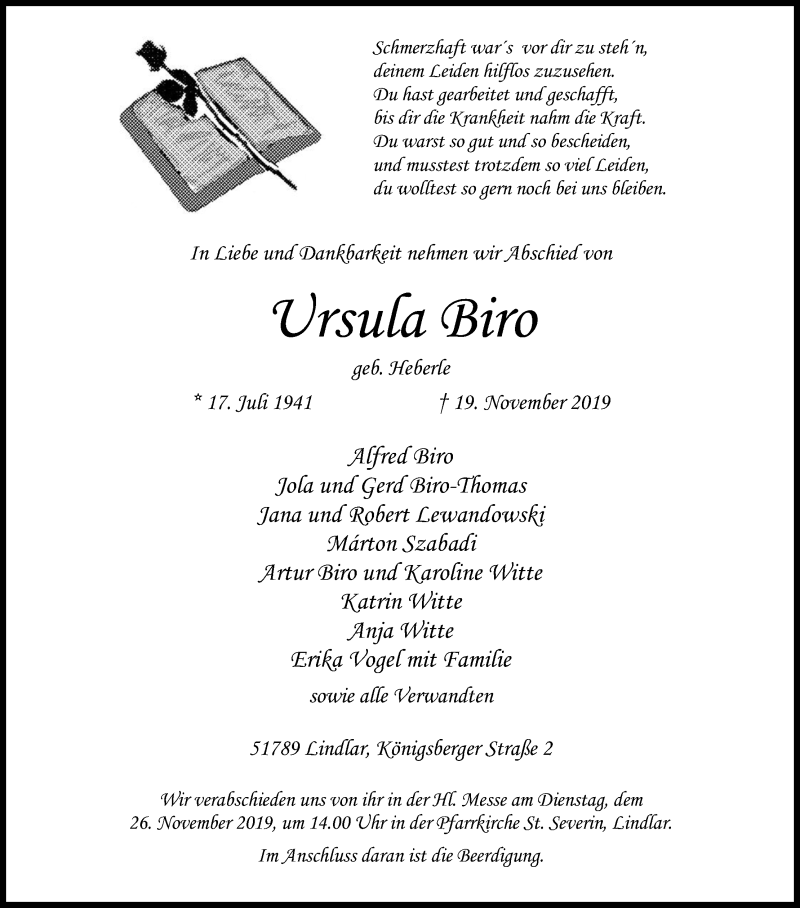 Schmerzhaft war´s vor dir zu steh´n,
deinem Leiden hilflos zuzusehen.
Du hast gearbeitet und geschafft,
bis dir die Krankheit nahm die Kraft.
Du warst so gut und so bescheiden,
und musstest trotzdem so viel Leiden,
du wolltest so gern noch bei uns bleiben.

In Liebe und Dankbarkeit nehmen wir Abschied von

Ursula Biro

geb. Heberle

* 17. Juli 1941 † 19. November 2019

Alfred Biro
Jola und Gerd Biro-Thomas
Jana und Robert Lewandowski
Márton Szabadi
Artur Biro und Karoline Witte
Katrin Witte
Anja Witte
Erika Vogel mit Familie

sowie alle Verwandten

51789 Lindlar, Königsberger Straße 2

Wir verabschieden uns von ihr in der Hl. Messe am Dienstag, dem 26. November 2019, um 14.00 Uhr in der Pfarrkirche St. Severin, Lindlar.

Im Anschluss daran ist die Beerdigung.